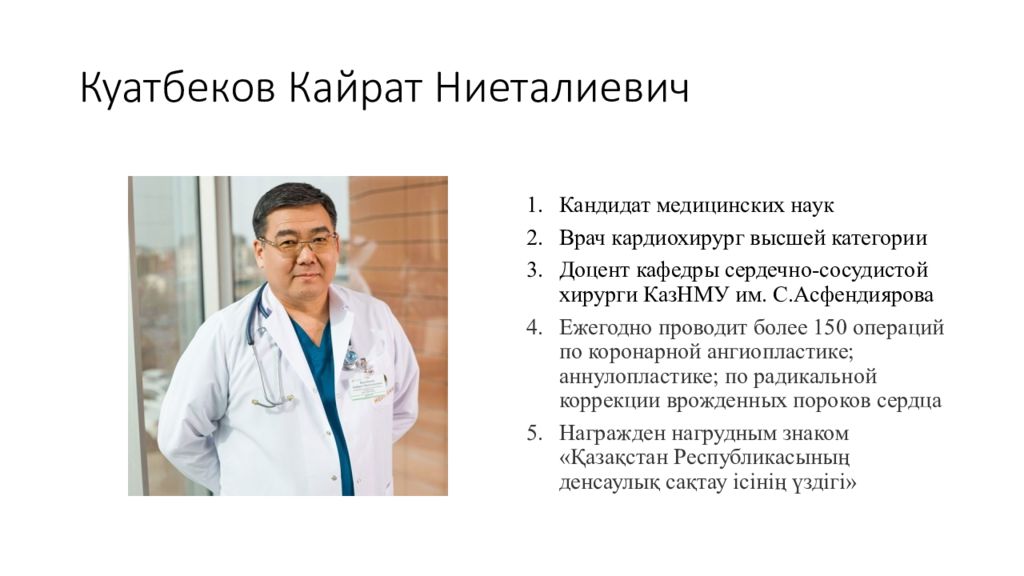 Куатбеков Кайрат Ниеталиевич

1. Кандидат медицинских наук
2. Врач кардиохирург высшей категории
3. Доцент кафедры сердечно-сосудистой хирурги КазНМУ им. С.Асфендиярова
4. Ежегодно проводит более 150 операций по коронарной ангиопластике; аннулопластике; по радикальной коррекции врожденных пороков сердца
5. Награжден нагрудным знаком «Қазақстан Республикасының денсаулық сақтау ісінің үздігі»